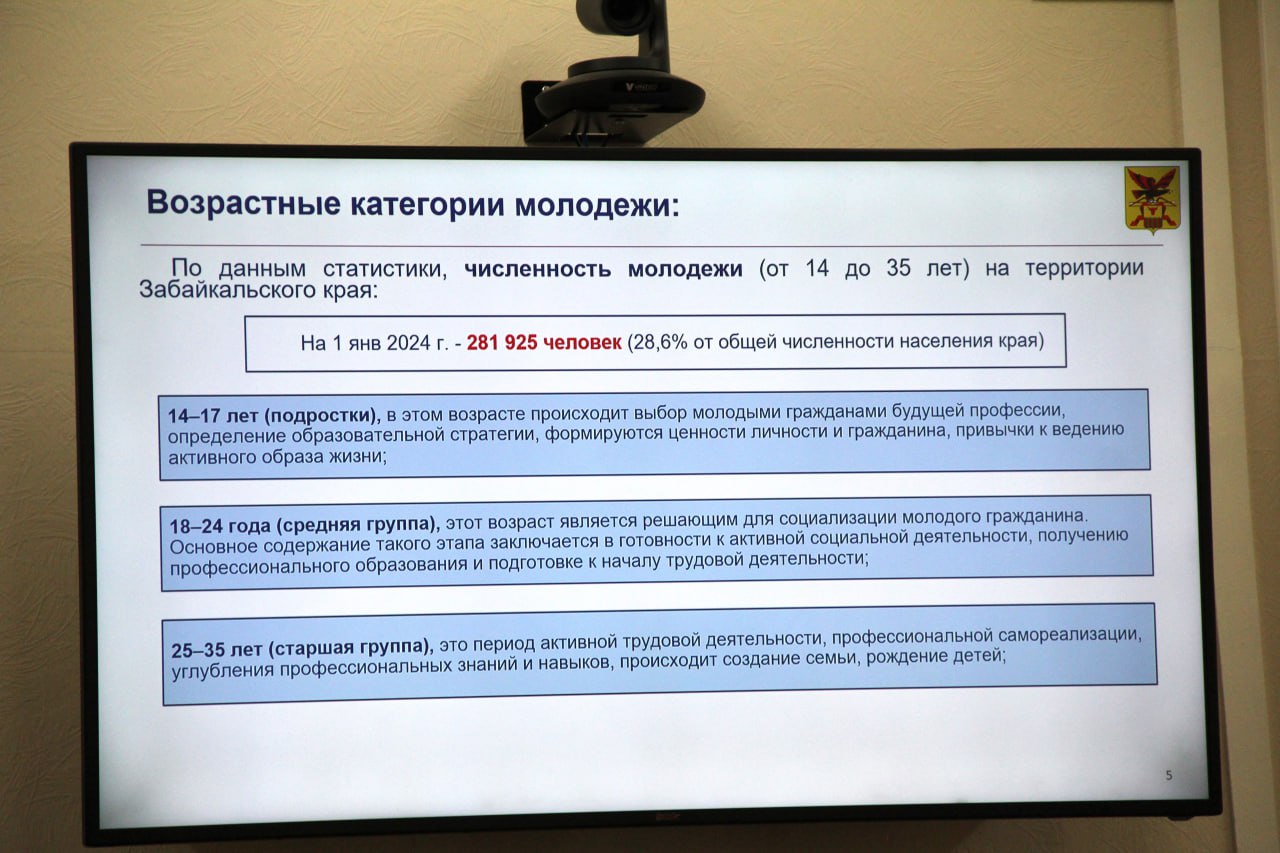 Возрастные категории молодежи:

По данным статистики, численность молодежи (от 14 до 35 лет) на территории Забайкальского края:

На 1 янв 2024 г. - 281 925 человек (28,6% от общей численности населения края)

14–17 лет (подростки), в этом возрасте происходит выбор молодыми гражданами будущей профессии, определение образовательной стратегии, формируются ценности личности и гражданина, привычки к ведению активного образа жизни;

18–24 года (средняя группа), этот возраст является решающим для социализации молодого гражданина. Основное содержание такого этапа заключается в готовности к активной социальной деятельности, получению профессионального образования и подготовке к началу трудовой деятельности;

25–35 лет (старшая группа), это период активной трудовой деятельности, профессиональной самореализации, углубления профессиональных знаний и навыков, происходит создание семьи, рождение детей;

5